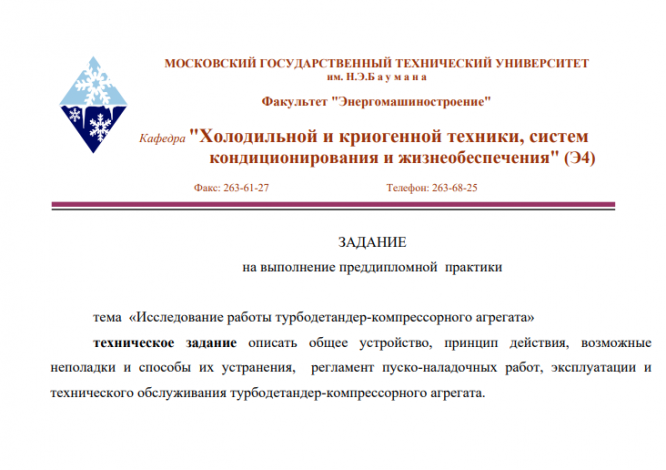 МОСКОВСКИЙ ГОСУДАРСТВЕННЫЙ ТЕХНИЧЕСКИЙ УНИВЕРСИТЕТ
им. Н.Э.Б а у м а н а

Факультет "Энергомашиностроение"

Кафедра "Холодильной и криогенной техники, систем кондиционирования и жизнеобеспечения" (Э4)

Факс: 263-61-27 Телефон: 263-68-25

ЗАДАНИЕ
на выполнение преддипломной практики

тема «Исследование работы турбодетандер-компрессорного агрегата»

техническое задание описать общее устройство, принцип действия, возможные неполадки и способы их устранения, регламент пуско-наладочных работ, эксплуатации и технического обслуживания турбодетандер-компрессорного агрегата.